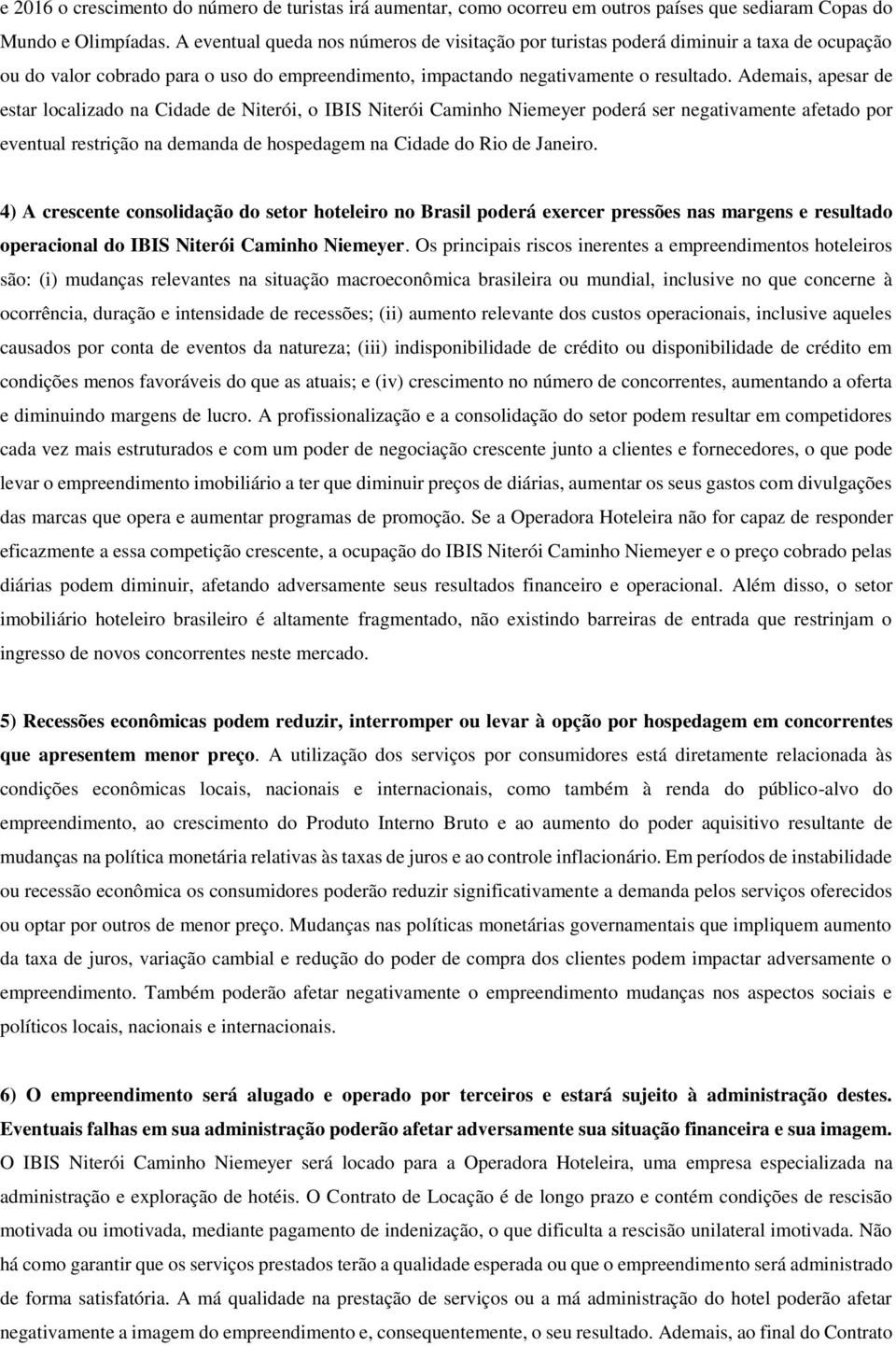 e 2016 o crescimento do número de turistas irá aumentar, como ocorreu em outros países que sediaram Copas do Mundo e Olimpíadas. A eventual queda nos números de visitação por turistas poderá diminuir a taxa de ocupação ou do valor cobrado para o uso do empreendimento, impactando negativamente o resultado. Ademais, apesar de estar localizado na Cidade de Niterói, o IBIS Niterói Caminho Niemeyer poderá ser negativamente afetado por eventual restrição na demanda de hospedagem na Cidade do Rio de Janeiro.

4) A crescente consolidação do setor hoteleiro no Brasil poderá exercer pressões nas margens e resultado operacional do IBIS Niterói Caminho Niemeyer. Os principais riscos inerentes a empreendimentos hoteleiros são: (i) mudanças relevantes na situação macroeconômica brasileira ou mundial, inclusive no que concerne à ocorrência, duração e intensidade de recessões; (ii) aumento relevante dos custos operacionais, inclusive aqueles causados por conta de eventos da natureza; (iii) indisponibilidade de crédito ou disponibilidade de crédito em condições menos favoráveis do que as atuais; e (iv) crescimento no número de concorrentes, aumentando a oferta e diminuindo margens de lucro. A profissionalização e a consolidação do setor podem resultar em competidores cada vez mais estruturados e com um poder de negociação crescente junto a clientes e fornecedores, o que pode levar o empreendimento imobiliário a ter que diminuir preços de diárias, aumentar os seus gastos com divulgações das marcas que opera e aumentar programas de promoção. Se a Operadora Hoteleira não for capaz de responder eficazmente a essa competição crescente, a ocupação do IBIS Niterói Caminho Niemeyer e o preço cobrado pelas diárias podem diminuir, afetando adversamente seus resultados financeiro e operacional. Além disso, o setor imobiliário hoteleiro brasileiro é altamente fragmentado, não existindo barreiras de entrada que restrinjam o ingresso de novos concorrentes neste mercado.

5) Recessões econômicas podem reduzir, interromper ou levar à opção por hospedagem em concorrentes que apresentem menor preço. A utilização dos serviços por consumidores está diretamente relacionada às condições econômicas locais, nacionais e internacionais, como também à renda do público-alvo do empreendimento, ao crescimento do Produto Interno Bruto e ao aumento do poder aquisitivo resultante de mudanças na política monetária relativas às taxas de juros e ao controle inflacionário. Em períodos de instabilidade ou recessão econômica os consumidores poderão reduzir significativamente a demanda pelos serviços oferecidos ou optar por outros de menor preço. Mudanças nas políticas monetárias governamentais que impliquem aumento da taxa de juros, variação cambial e redução do poder de compra dos clientes podem impactar adversamente o empreendimento. Também poderão afetar negativamente o empreendimento mudanças nos aspectos sociais e políticos locais, nacionais e internacionais.

6) O empreendimento será alugado e operado por terceiros e estará sujeito à administração destes. Eventuais falhas em sua administração poderão afetar adversamente sua situação financeira e sua imagem. O IBIS Niterói Caminho Niemeyer será locado para a Operadora Hoteleira, uma empresa especializada na administração e exploração de hotéis. O Contrato de Locação é de longo prazo e contém condições de rescisão motivada ou imotivada, mediante pagamento de indenização, o que dificulta a rescisão unilateral imotivada. Não há como garantir que os serviços prestados terão a qualidade esperada ou que o empreendimento será administrado de forma satisfatória. A má qualidade na prestação de serviços ou a má administração do hotel poderão afetar negativamente a imagem do empreendimento e, consequentemente, o seu resultado. Ademais, ao final do Contrato